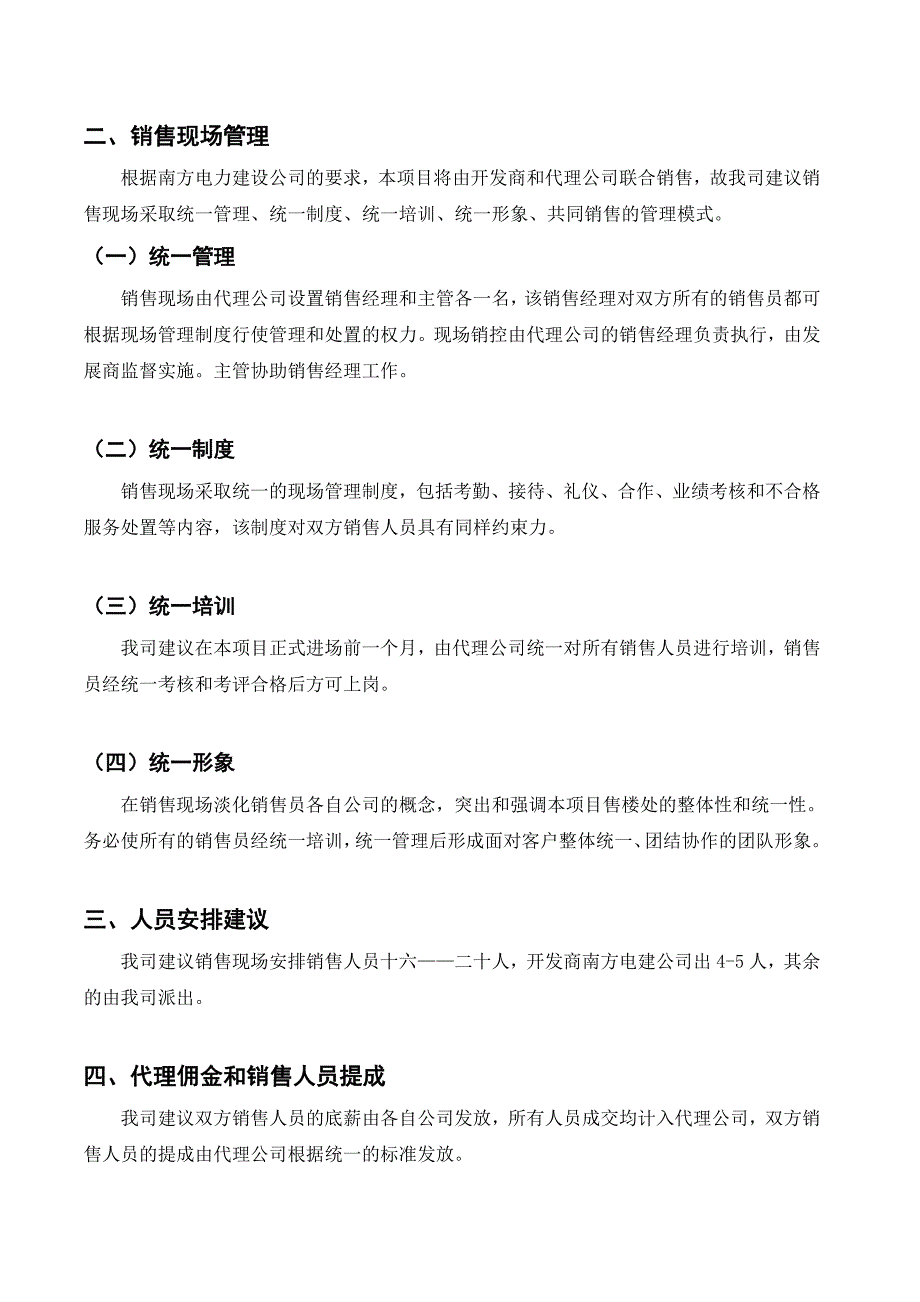 二、销售现场管理

根据南方电力建设公司的要求，本项目将由开发商和代理公司联合销售，故我司建议销售现场采取统一管理、统一制度、统一培训、统一形象、共同销售的管理模式。

（一）统一管理

销售现场由代理公司设置销售经理和主管各一名，该销售经理对双方所有的销售员都可根据现场管理制度行使管理和处置的权力。现场销控由代理公司的销售经理负责执行，由发展商监督实施。主管协助销售经理工作。

（二）统一制度

销售现场采取统一的现场管理制度，包括考勤、接待、礼仪、合作、业绩考核和不合格服务处置等内容，该制度对双方销售人员具有同样约束力。

（三）统一培训

我司建议在本项目正式进场前一个月，由代理公司统一对所有销售人员进行培训，销售员经统一考核和考评合格后方可上岗。

（四）统一形象

在销售现场淡化销售员各自公司的概念，突出和强调本项目售楼处的整体性和统一性。务必使所有的销售员经统一培训，统一管理后形成面对客户整体统一、团结协作的团队形象。

三、人员安排建议

我司建议销售现场安排销售人员十六——二十人，开发商南方电建公司出 4-5 人，其余的由我司派出。

四、代理佣金和销售人员提成

我司建议双方销售人员的底薪由各自公司发放，所有人员成交均计入代理公司，双方销售人员的提成由代理公司根据统一的标准发放。